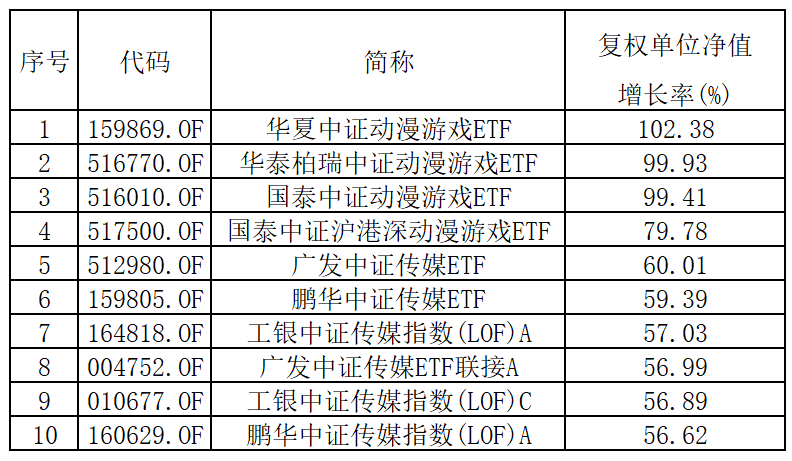 | 序号 | 代码 | 简称 | 复权单位净值增长率(%) |
|---|---|---|---|
| 1 | 159869.OF | 华夏中证动漫游戏ETF | 102.38 |
| 2 | 516770.OF | 华泰柏瑞中证动漫游戏ETF | 99.93 |
| 3 | 516010.OF | 国泰中证动漫游戏ETF | 99.41 |
| 4 | 517500.OF | 国泰中证沪港深动漫游戏ETF | 79.78 |
| 5 | 512980.OF | 广发中证传媒ETF | 60.01 |
| 6 | 159805.OF | 鹏华中证传媒ETF | 59.39 |
| 7 | 164818.OF | 工银中证传媒指数(LOF)A | 57.03 |
| 8 | 004752.OF | 广发中证传媒ETF联接A | 56.99 |
| 9 | 010677.OF | 工银中证传媒指数(LOF)C | 56.89 |
| 10 | 160629.OF | 鹏华中证传媒指数(LOF)A | 56.62 |